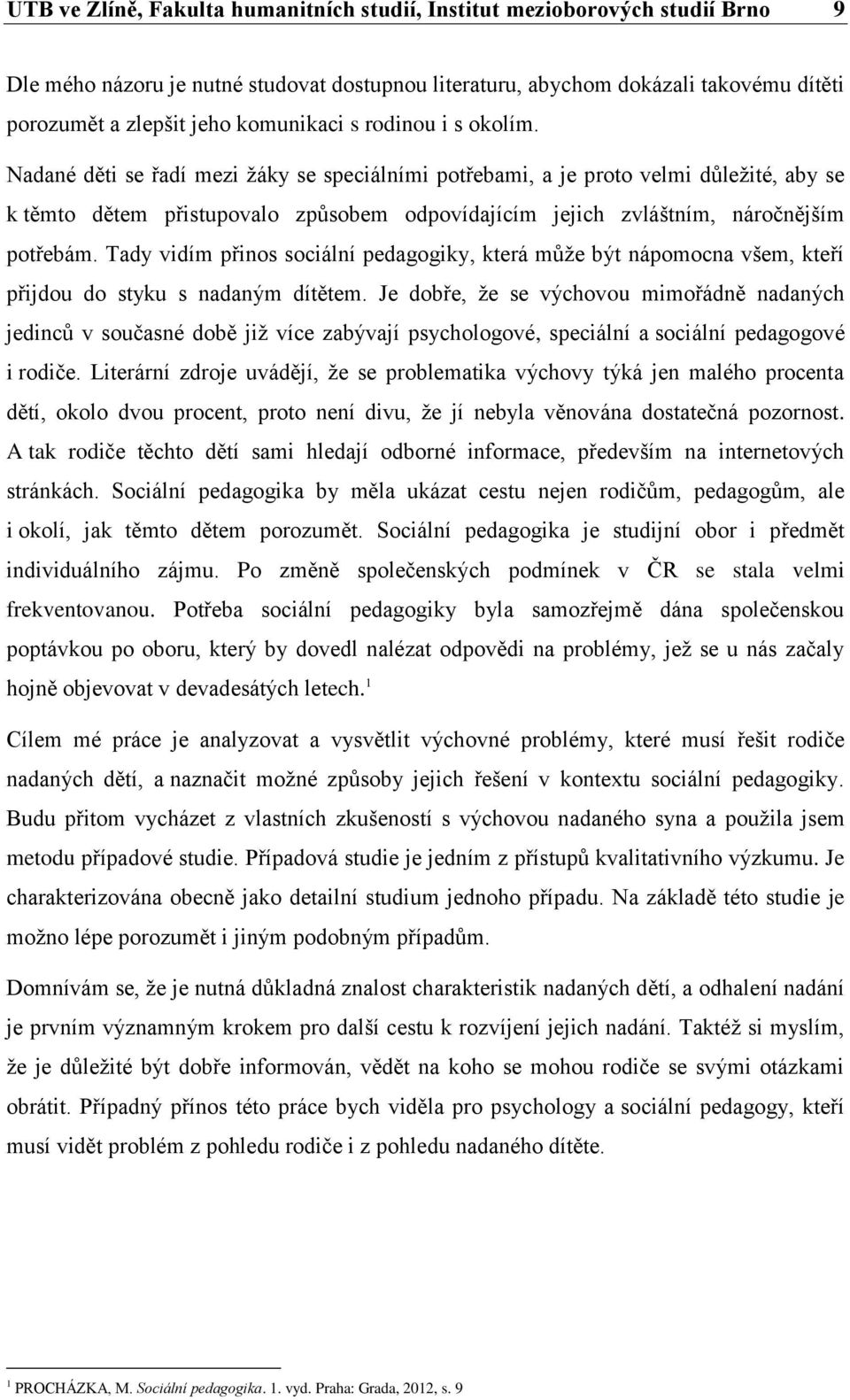 UTB ve Zlíně, Fakulta humanitních studií, Institut mezioborových studií Brno 9

Dle mého názoru je nutné studovat dostupnou literaturu, abychom dokázali takovému dítěti porozumět a zlepšit jeho komunikaci s rodinou i s okolím.

Nadané děti se řadí mezi žáky se speciálními potřebami, a je proto velmi důležité, aby se k těmto dětem přistupovalo způsobem odpovídajícím jejich zvláštním, náročnějším potřebám. Tady vidím přínos sociální pedagogiky, která může být nápomocna všem, kteří přijdou do styku s nadaným dítětem. Je dobře, že se výchovou mimořádně nadaných jedinců v současné době již více zabývají psychologové, speciální a sociální pedagogové i rodiče. Literární zdroje uvádějí, že se problematika výchovy týká jen malého procenta dětí, okolo dvou procent, proto není divu, že jí nebyla věnována dostatečná pozornost. A tak rodiče těchto dětí sami hledají odborné informace, především na internetových stránkách. Sociální pedagogika by měla ukázat cestu nejen rodičům, pedagogům, ale i okolí, jak těmto dětem porozumět. Sociální pedagogika je studijní obor i předmět individuálního zájmu. Po změně společenských podmínek v ČR se stala velmi frekventovanou. Potřeba sociální pedagogiky byla samozřejmě dána společenskou poptávkou po oboru, který by dovedl nalézat odpovědi na problémy, jež se u nás začaly hojně objevovat v devadesátých letech.$^1$

Cílem mé práce je analyzovat a vysvětlit výchovné problémy, které musí řešit rodiče nadaných dětí, a naznačit možné způsoby jejich řešení v kontextu sociální pedagogiky. Budu přitom vycházet z vlastních zkušeností s výchovou nadaného syna a použila jsem metodu případové studie. Případová studie je jedním z přístupů kvalitativního výzkumu. Je charakterizována obecně jako detailní studium jednoho případu. Na základě této studie je možno lépe porozumět i jiným podobným případům.

Domnívám se, že je nutná důkladná znalost charakteristik nadaných dětí, a odhalení nadání je prvním významným krokem pro další cestu k rozvíjení jejich nadání. Taktéž si myslím, že je důležité být dobře informován, vědět na koho se mohou rodiče se svými otázkami obrátit. Případný přínos této práce bych viděla pro psychology a sociální pedagogy, kteří musí vidět problém z pohledu rodiče i z pohledu nadaného dítěte.

$^1$ PROCHÁZKA, M. Sociální pedagogika. 1. vyd. Praha: Grada, 2012, s. 9